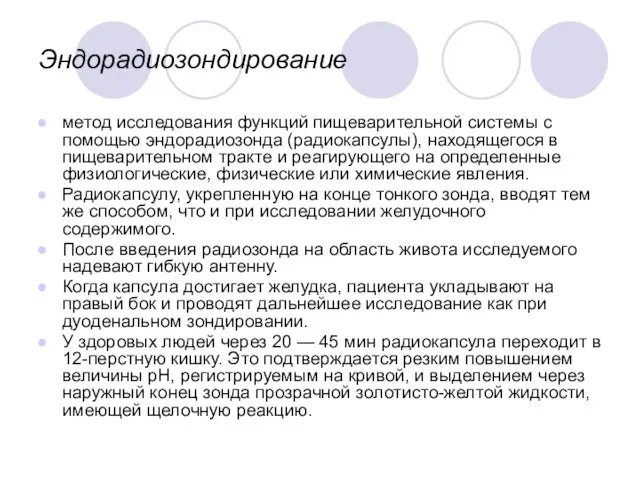 Эндорадиозондирование

метод исследования функций пищеварительной системы с помощью эндорадиозонда (радиокапсулы), находящегося в пищеварительном тракте и реагирующего на определенные физиологические, физические или химические явления.

Радиокапсулу, укрепленную на конце тонкого зонда, вводят тем же способом, что и при исследовании желудочного содержимого.

После введения радиозонда на область живота исследуемого надевают гибкую антенну.

Когда капсула достигает желудка, пациента укладывают на правый бок и проводят дальнейшее исследование как при дуоденальном зондировании.

У здоровых людей через 20 — 45 мин радиокапсула переходит в 12-перстную кишку. Это подтверждается резким повышением величины pH, регистрируемым на кривой, и выделением через наружный конец зонда прозрачной золотисто-желтой жидкости, имеющей щелочную реакцию.